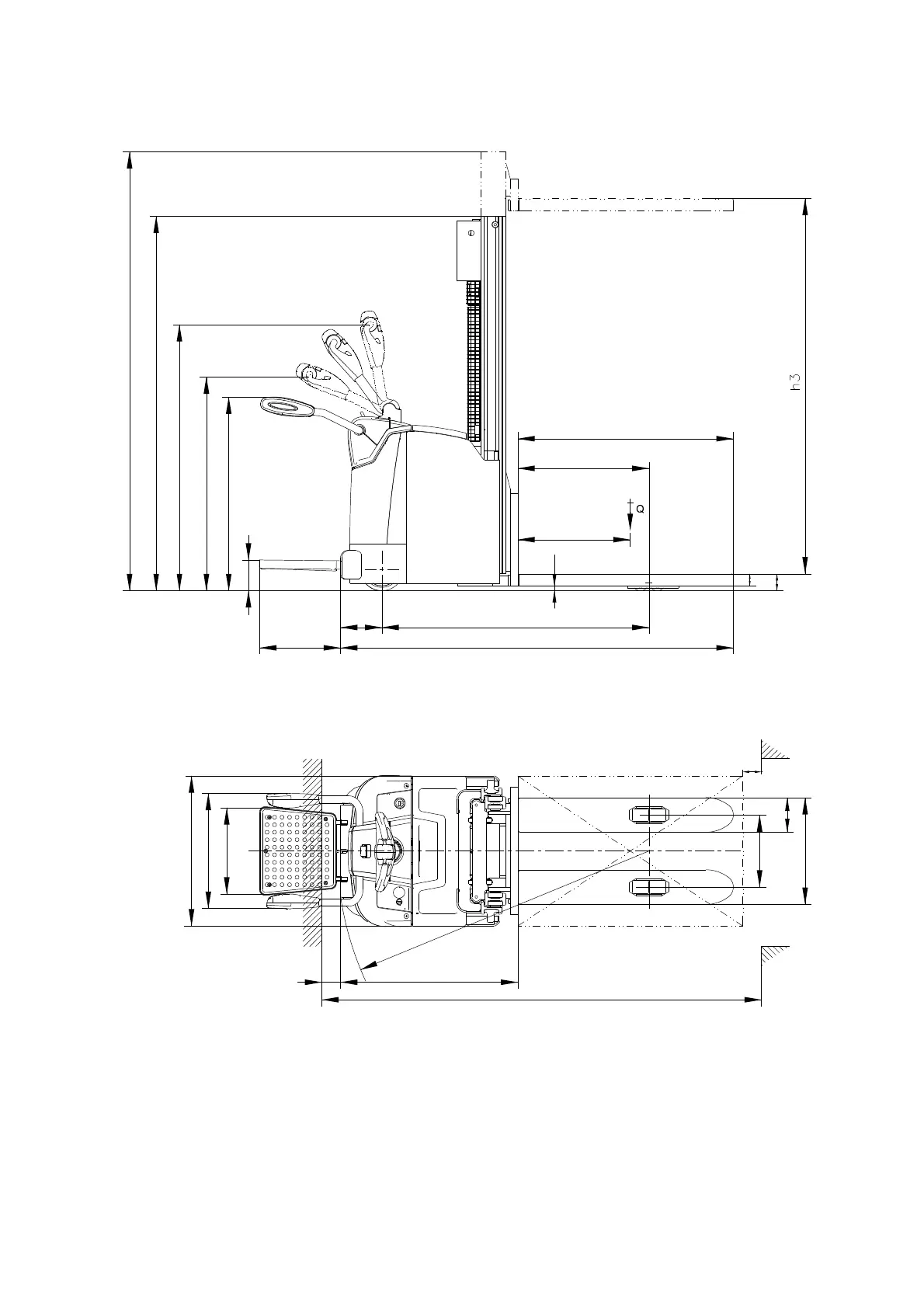 h3

Q